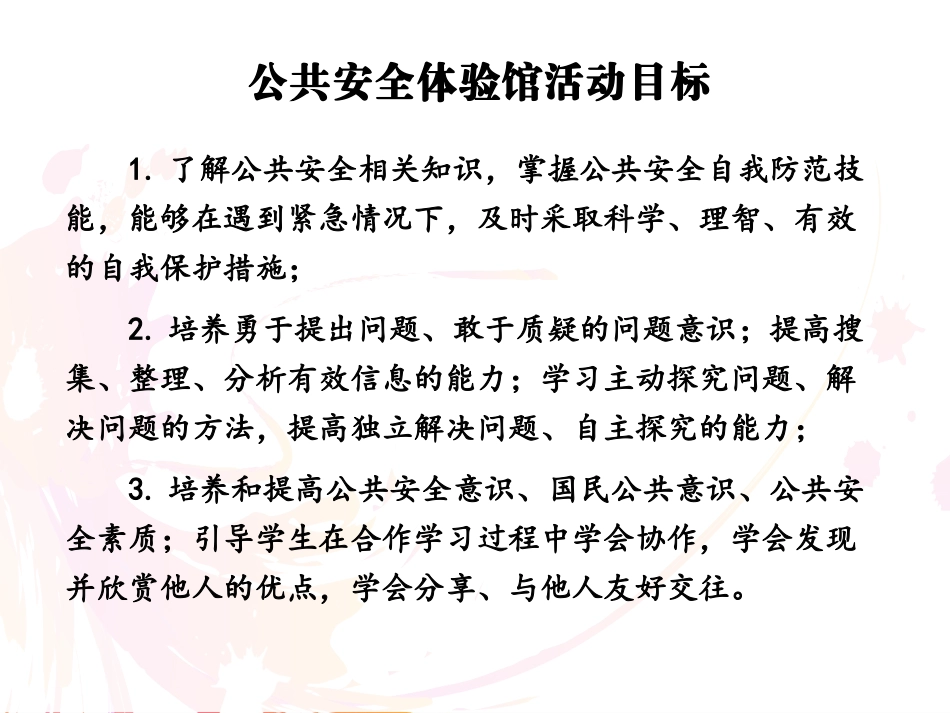 公共安全体验馆活动目标

1. 了解公共安全相关知识，掌握公共安全自我防范技能，能够在遇到紧急情况下，及时采取科学、理智、有效的自我保护措施；

2. 培养勇于提出问题、敢于质疑的问题意识；提高搜集、整理、分析有效信息的能力；学习主动探究问题、解决问题的方法，提高独立解决问题、自主探究的能力；

3. 培养和提高公共安全意识、国民公共意识、公共安全素质；引导学生在合作学习过程中学会协作，学会发现并欣赏他人的优点，学会分享、与他人友好交往。